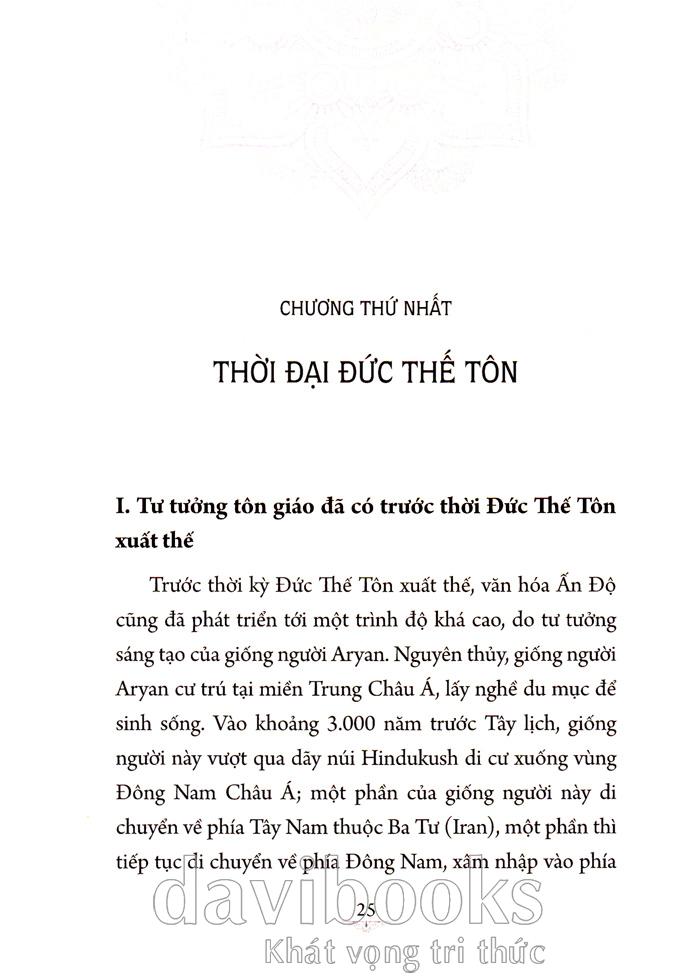 CHƯƠNG THỨ NHẤT

THỜI ĐẠI ĐỨC THẾ TÔN

I. Tư tưởng tôn giáo đã có trước thời Đức Thế Tôn xuất thế

Trước thời kỳ Đức Thế Tôn xuất thế, văn hóa Ấn Độ cũng đã phát triển tới một trình độ khá cao, do tư tưởng sáng tạo của giống người Aryan. Nguyên thủy, giống người Aryan cư trú tại miền Trung Châu Á, lấy nghề du mục để sinh sống. Vào khoảng 3.000 năm trước Tây lịch, giống người này vượt qua dãy núi Hindukush di cư xuống vùng Đông Nam Châu Á; một phần của giống người này di chuyển về phía Tây Nam thuộc Ba Tư (Iran), một phần thì tiếp tục di chuyển về phía Đông Nam, xâm nhập vào phía

25

davibooks
Khát vọng tri thức